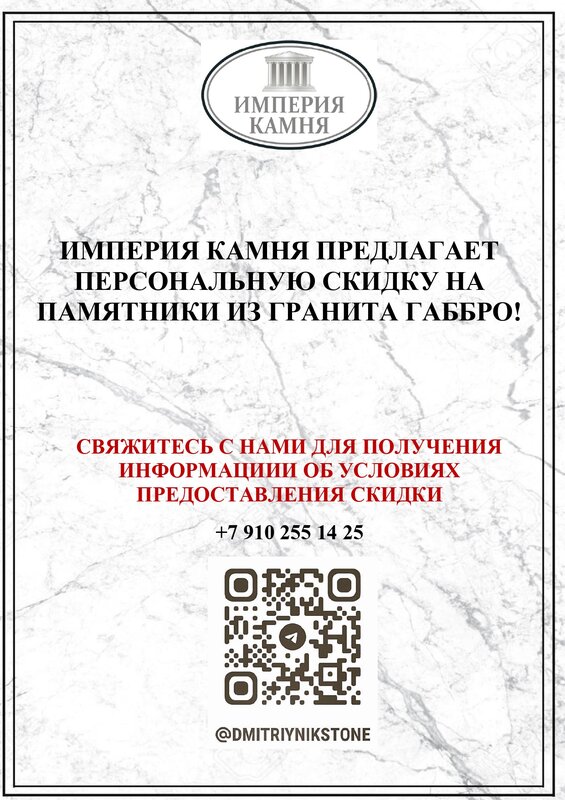 ИМПЕРИЯ
КАМНЯ

ИМПЕРИЯ КАМНЯ ПРЕДЛАГАЕТ ПЕРСОНАЛЬНУЮ СКИДКУ НА ПАМЯТНИКИ ИЗ ГРАНИТА ГАББРО!

СВЯЖИТЕСЬ С НАМИ ДЛЯ ПОЛУЧЕНИЯ ИНФОРМАЦИИИ ОБ УСЛОВИЯХ ПРЕДОСТАВЛЕНИЯ СКИДКИ

+7 910 255 14 25

@DMITRIYNIKSTONE